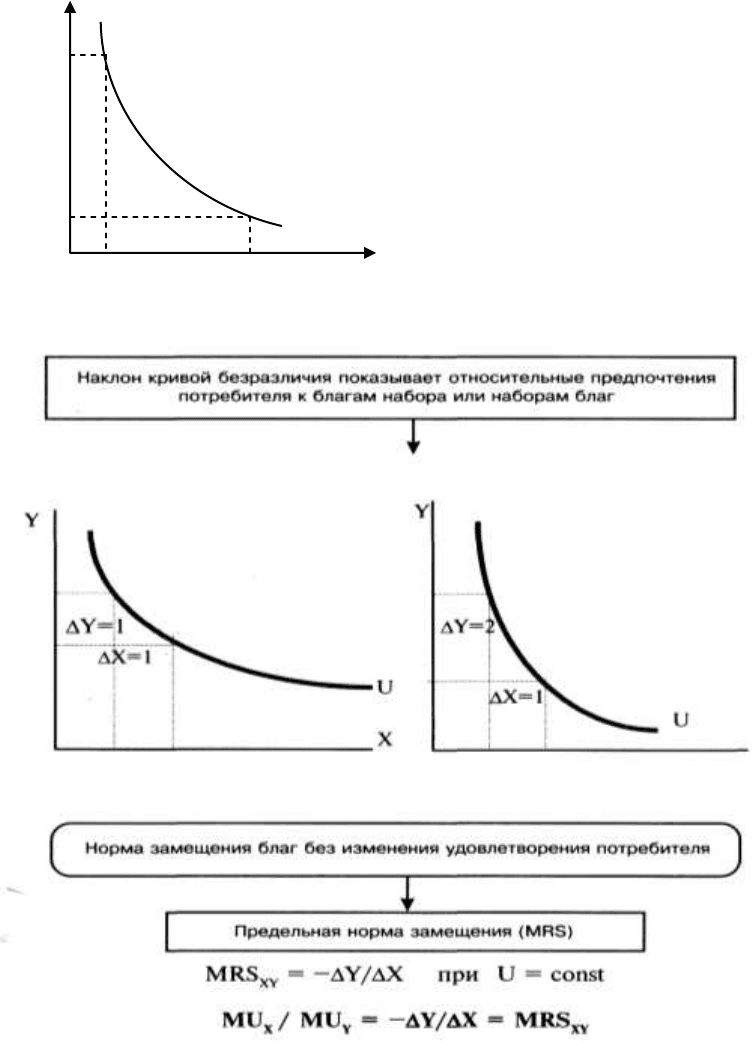 Наклон кривой безразличия показывает относительные предпочтения потребителя к благам набора или наборам благ

Y

$\Delta Y=1$

$\Delta X=1$

U

X

Y

$\Delta Y=2$

$\Delta X=1$

U

Норма замещения благ без изменения удовлетворения потребителя

Предельная норма замещения (MRS)

$MRS_{XY} = -\Delta Y/\Delta X$ при $U = const$

$MU_X / MU_Y = -\Delta Y/\Delta X = MRS_{XY}$